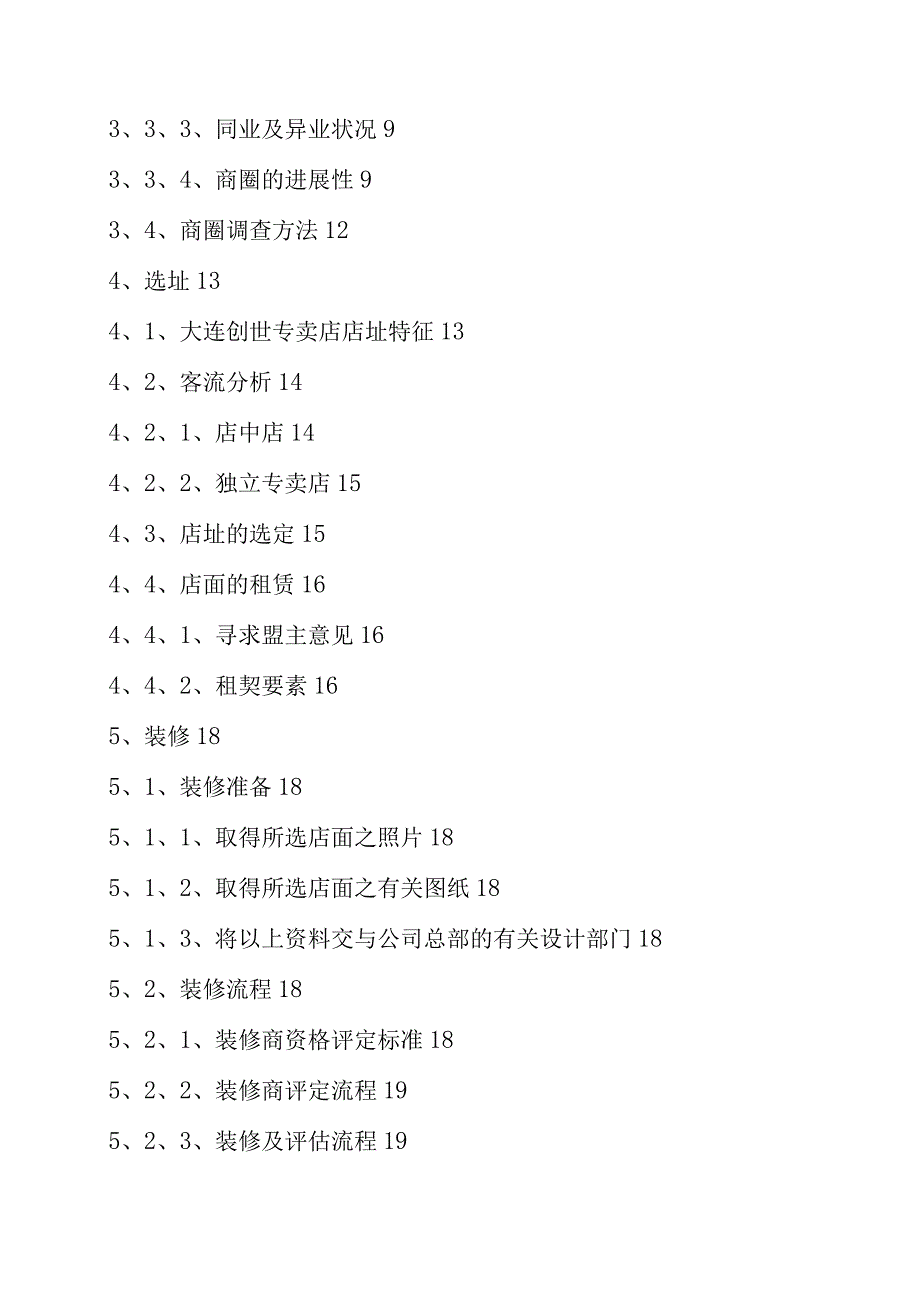 3、3、3、同业及异业状况 9

3、3、4、商圈的进展性 9

3、4、商圈调查方法 12

4、选址 13

4、1、大连创世专卖店店址特征 13

4、2、客流分析 14

4、2、1、店中店 14

4、2、2、独立专卖店 15

4、3、店址的选定 15

4、4、店面的租赁 16

4、4、1、寻求盟主意见 16

4、4、2、租契要素 16

5、装修 18

5、1、装修准备 18

5、1、1、取得所选店面之照片 18

5、1、2、取得所选店面之有关图纸 18

5、1、3、将以上资料交与公司总部的有关设计部门 18

5、2、装修流程 18

5、2、1、装修商资格评定标准 18

5、2、2、装修商评定流程 19

5、2、3、装修及评估流程 19